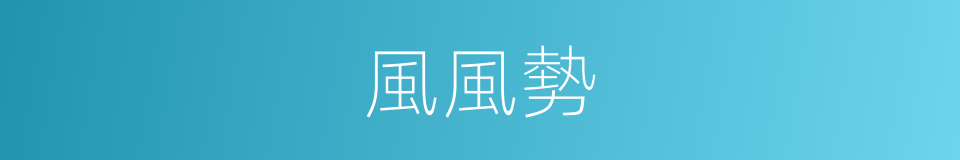 風風勢